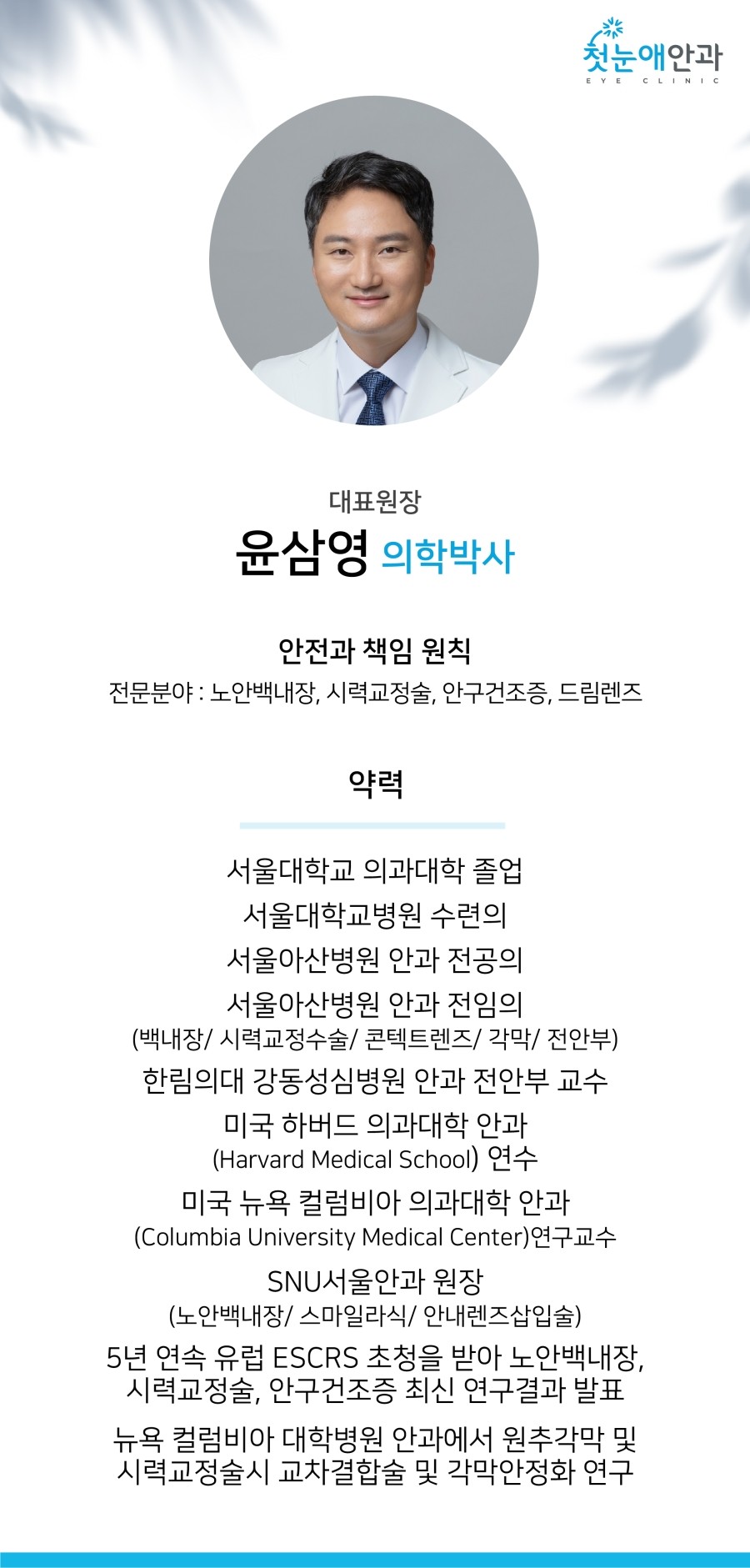 첫눈애안과
EYE CLINIC

대표원장
윤삼영 의학박사

안전과 책임 원칙
전문분야 : 노안백내장, 시력교정술, 안구건조증, 드림렌즈

약력

서울대학교 의과대학 졸업
서울대학교병원 수련의
서울아산병원 안과 전공의
서울아산병원 안과 전임의
(백내장/ 시력교정수술/ 콘텍트렌즈/ 각막/ 전안부)
한림의대 강동성심병원 안과 전안부 교수
미국 하버드 의과대학 안과
(Harvard Medical School) 연수
미국 뉴욕 컬럼비아 의과대학 안과
(Columbia University Medical Center)연구교수
SNU서울안과 원장
(노안백내장/ 스마일라식/ 안내렌즈삽입술)
5년 연속 유럽 ESCRS 초청을 받아 노안백내장, 시력교정술, 안구건조증 최신 연구결과 발표
뉴욕 컬럼비아 대학병원 안과에서 원추각막 및 시력교정술시 교차결합술 및 각막안정화 연구